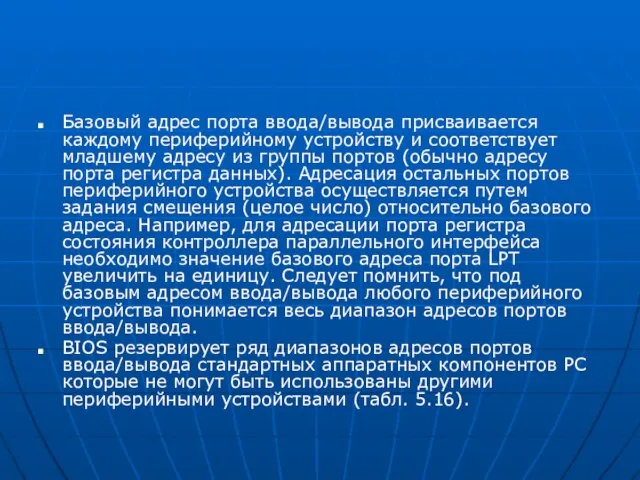 Базовый адрес порта ввода/вывода присваивается каждому периферийному устройству и соответствует младшему адресу из группы портов (обычно адресу порта регистра данных). Адресация остальных портов периферийного устройства осуществляется путем задания смещения (целое число) относительно базового адреса. Например, для адресации порта регистра состояния контроллера параллельного интерфейса необходимо значение базового адреса порта LPT увеличить на единицу. Следует помнить, что под базовым адресом ввода/вывода любого периферийного устройства понимается весь диапазон адресов портов ввода/вывода.

BIOS резервирует ряд диапазонов адресов портов ввода/вывода стандартных аппаратных компонентов PC которые не могут быть использованы другими периферийными устройствами (табл. 5.16).